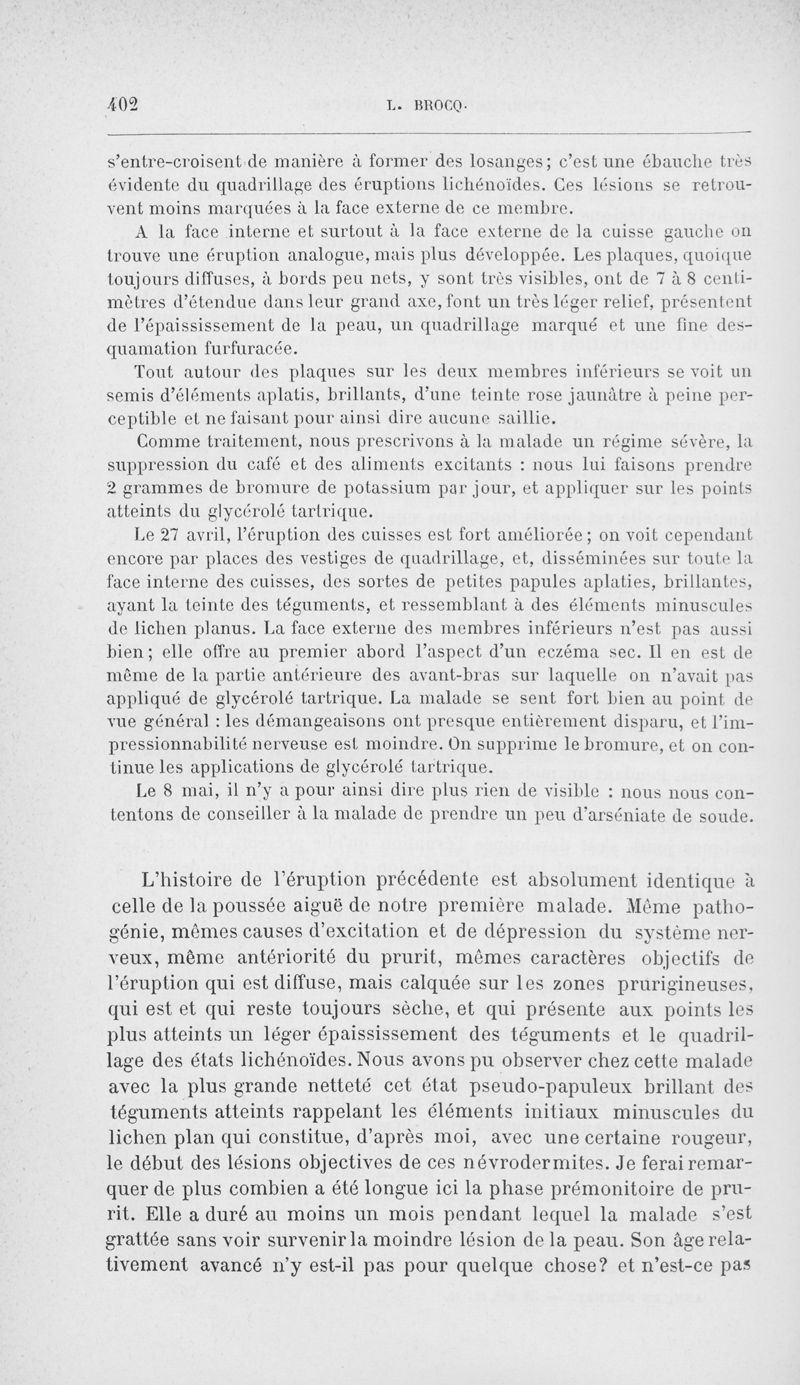 402 L. BROCQ.

s'entre-croisent de manière à former des losanges; c'est une ébauche très évidente du quadrillage des éruptions lichénoïdes. Ces lésions se retrouvent moins marquées à la face externe de ce membre.

A la face interne et surtout à la face externe de la cuisse gauche on trouve une éruption analogue, mais plus développée. Les plaques, quoique toujours diffuses, à bords peu nets, y sont très visibles, ont de 7 à 8 centimètres d'étendue dans leur grand axe, font un très léger relief, présentent de l'épaississement de la peau, un quadrillage marqué et une fine desquamation furfuracée.

Tout autour des plaques sur les deux membres inférieurs se voit un semis d'éléments aplatis, brillants, d'une teinte rose jaunâtre à peine perceptible et ne faisant pour ainsi dire aucune saillie.

Comme traitement, nous prescrivons à la malade un régime sévère, la suppression du café et des aliments excitants : nous lui faisons prendre 2 grammes de bromure de potassium par jour, et appliquer sur les points atteints du glycérolé tartrique.

Le 27 avril, l'éruption des cuisses est fort améliorée; on voit cependant encore par places des vestiges de quadrillage, et, disséminées sur toute la face interne des cuisses, des sortes de petites papules aplaties, brillantes, ayant la teinte des téguments, et ressemblant à des éléments minuscules de lichen planus. La face externe des membres inférieurs n'est pas aussi bien; elle offre au premier abord l'aspect d'un eczéma sec. Il en est de même de la partie antérieure des avant-bras sur laquelle on n'avait pas appliqué de glycérolé tartrique. La malade se sent fort bien au point de vue général : les démangeaisons ont presque entièrement disparu, et l'impressionnabilité nerveuse est moindre. On supprime le bromure, et on continue les applications de glycérolé tartrique.

Le 8 mai, il n'y a pour ainsi dire plus rien de visible : nous nous contentons de conseiller à la malade de prendre un peu d'arséniate de soude.

L'histoire de l'éruption précédente est absolument identique à celle de la poussée aiguë de notre première malade. Même pathogénie, mêmes causes d'excitation et de dépression du système nerveux, même antériorité du prurit, mêmes caractères objectifs de l'éruption qui est diffuse, mais calquée sur les zones prurigineuses, qui est et qui reste toujours sèche, et qui présente aux points les plus atteints un léger épaississement des téguments et le quadrillage des états lichénoïdes. Nous avons pu observer chez cette malade avec la plus grande netteté cet état pseudo-papuleux brillant des téguments atteints rappelant les éléments initiaux minuscules du lichen plan qui constitue, d'après moi, avec une certaine rougeur, le début des lésions objectives de ces névrodermites. Je ferai remarquer de plus combien a été longue ici la phase prémonitoire de prurit. Elle a duré au moins un mois pendant lequel la malade s'est grattée sans voir survenir la moindre lésion de la peau. Son âge relativement avancé n'y est-il pas pour quelque chose? et n'est-ce pas